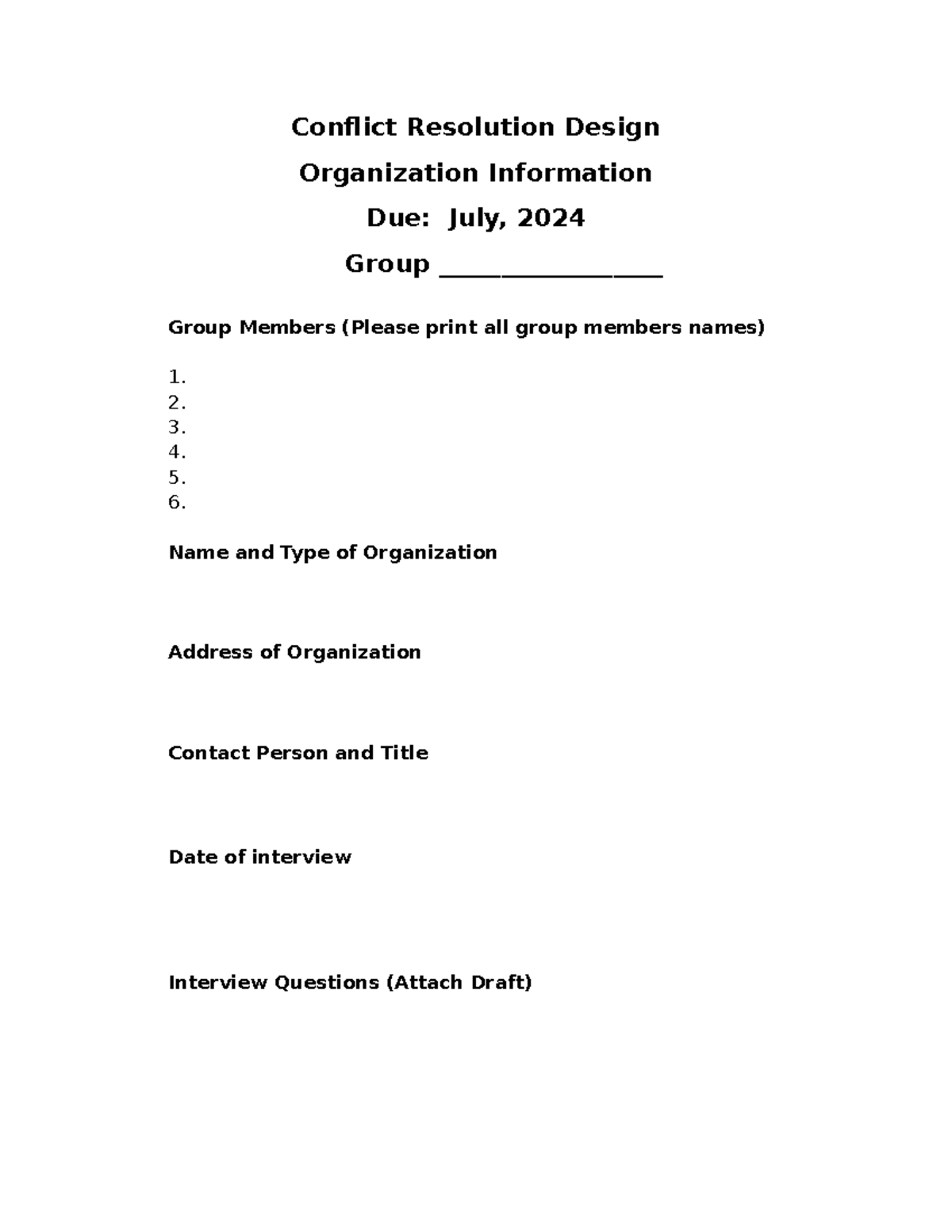 Conflict Resolution Design

Organization Information

Due: July, 2024

Group ____

Group Members (Please print all group members names)

1.
2.
3.
4.
5.
6.

Name and Type of Organization

Address of Organization

Contact Person and Title

Date of interview

Interview Questions (Attach Draft)